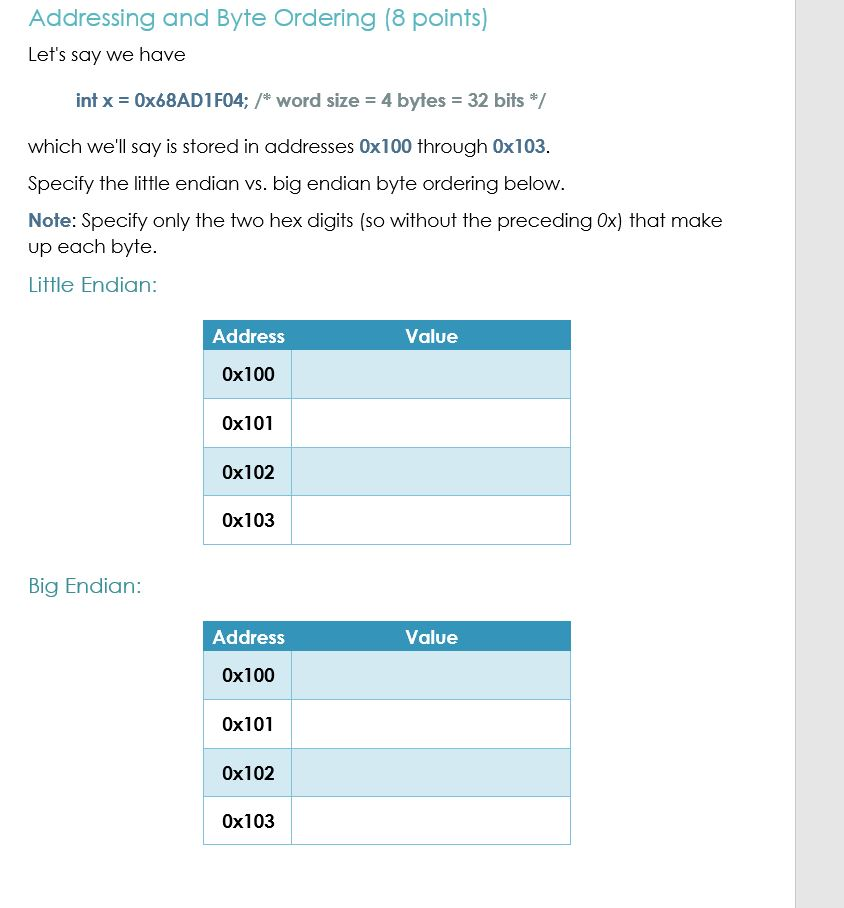 Addressing and Byte Ordering (8 points)

Let's say we have

int x = 0x68AD1F04; /* word size = 4 bytes = 32 bits */

which we'll say is stored in addresses 0x100 through 0x103.

Specify the little endian vs. big endian byte ordering below.

Note: Specify only the two hex digits (so without the preceding 0x) that make up each byte.

Little Endian:

| Address | Value |
|---|---|
| 0x100 | |
| 0x101 | |
| 0x102 | |
| 0x103 | |

Big Endian:

| Address | Value |
|---|---|
| 0x100 | |
| 0x101 | |
| 0x102 | |
| 0x103 | |